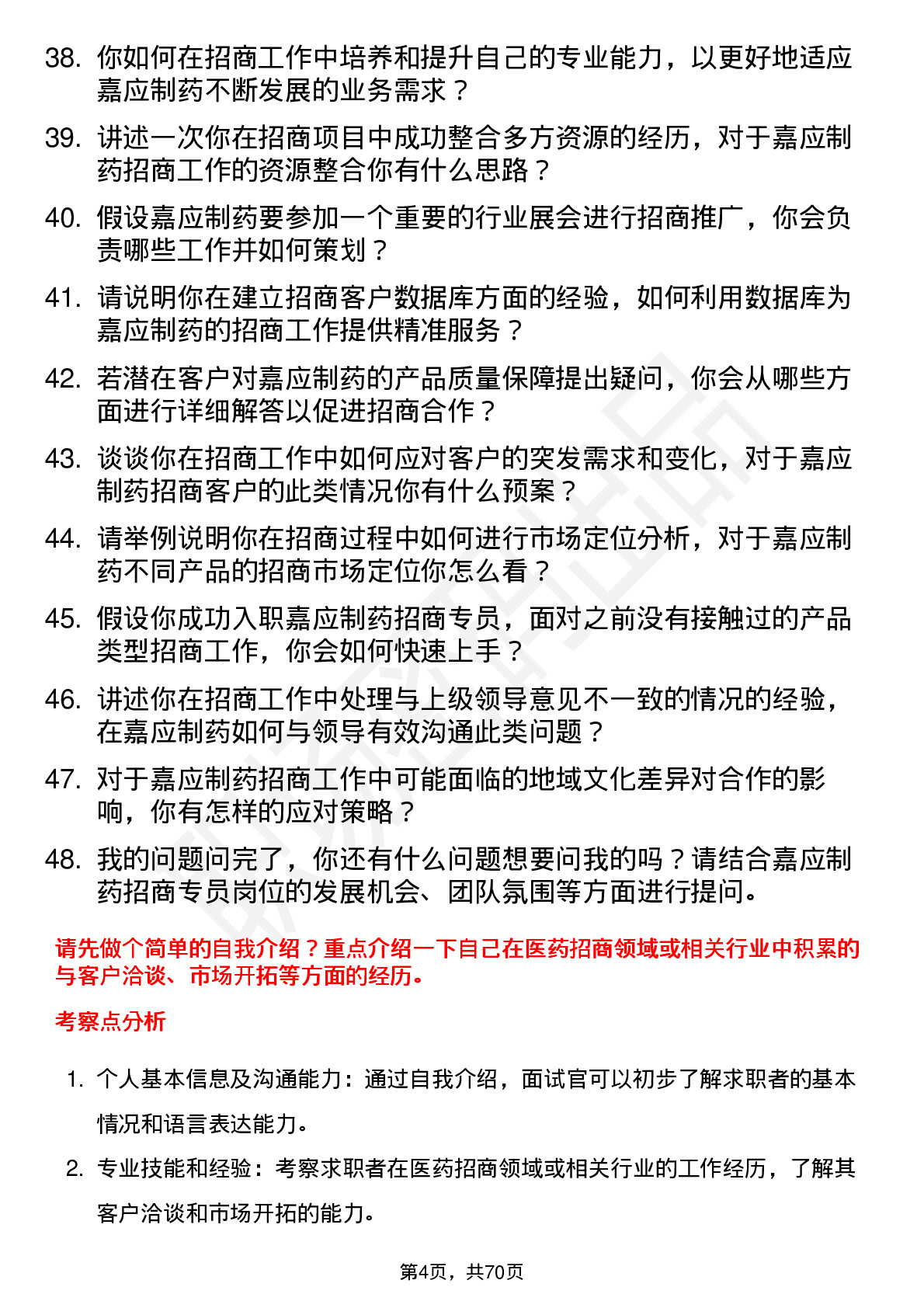 38. 你如何在招商工作中培养和提升自己的专业能力，以更好地适应嘉应制药不断发展的业务需求？

39. 讲述一次你在招商项目中成功整合多方资源的经历，对于嘉应制药招商工作的资源整合你有什么思路？

40. 假设嘉应制药要参加一个重要的行业展会进行招商推广，你会负责哪些工作并如何策划？

41. 请说明你在建立招商客户数据库方面的经验，如何利用数据库为嘉应制药的招商工作提供精准服务？

42. 若潜在客户对嘉应制药的产品质量保障提出疑问，你会从哪些方面进行详细解答以促进招商合作？

43. 谈谈你在招商工作中如何应对客户的突发需求和变化，对于嘉应制药招商客户的此类情况你有什么预案？

44. 请举例说明你在招商过程中如何进行市场定位分析，对于嘉应制药不同产品的招商市场定位你怎么看？

45. 假设你成功入职嘉应制药招商专员，面对之前没有接触过的产品类型招商工作，你会如何快速上手？

46. 讲述你在招商工作中处理与上级领导意见不一致的情况的经验，在嘉应制药如何与领导有效沟通此类问题？

47. 对于嘉应制药招商工作中可能面临的地域文化差异对合作的影响，你有怎样的应对策略？

48. 我的问题问完了，你还有什么问题想要问我的吗？请结合嘉应制药招商专员岗位的发展机会、团队氛围等方面进行提问。

请先做个简单的自我介绍？重点介绍一下自己在医药招商领域或相关行业中积累的与客户洽谈、市场开拓等方面的经历。

考察点分析

1. 个人基本信息及沟通能力：通过自我介绍，面试官可以初步了解求职者的基本情况和语言表达能力。

2. 专业技能和经验：考察求职者在医药招商领域或相关行业的工作经历，了解其客户洽谈和市场开拓的能力。

第4页，共70页